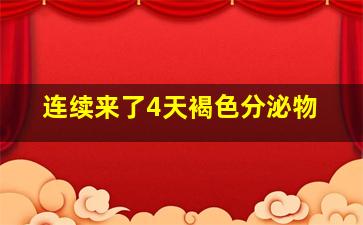 连续来了4天褐色分泌物